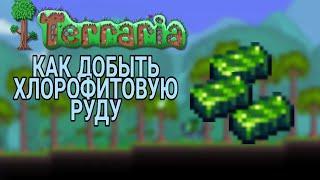 Terraria

КАК ДОБЫТЬ ХЛОРОФИТОВУЮ РУДУ